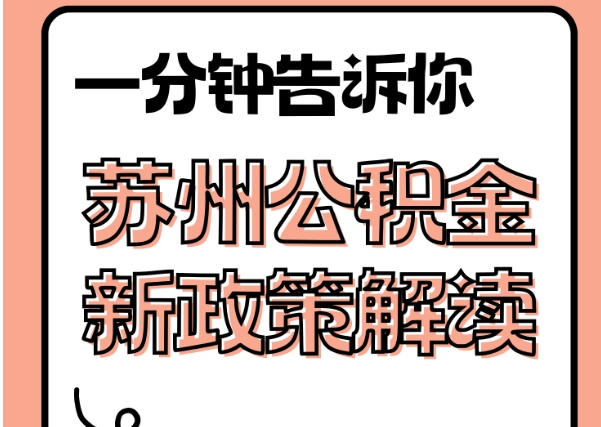 一分钟告诉你

苏州公积金
新政策解读